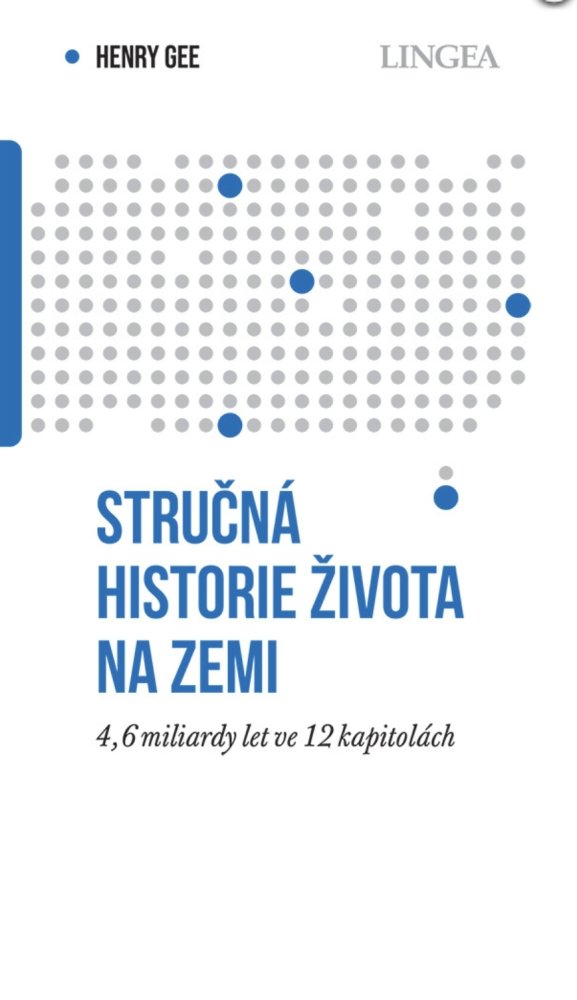 • HENRY GEE

LINGEA

STRUČNÁ
HISTORIE ŽIVOTA
NA ZEMI

4,6 miliardy let ve 12 kapitolách